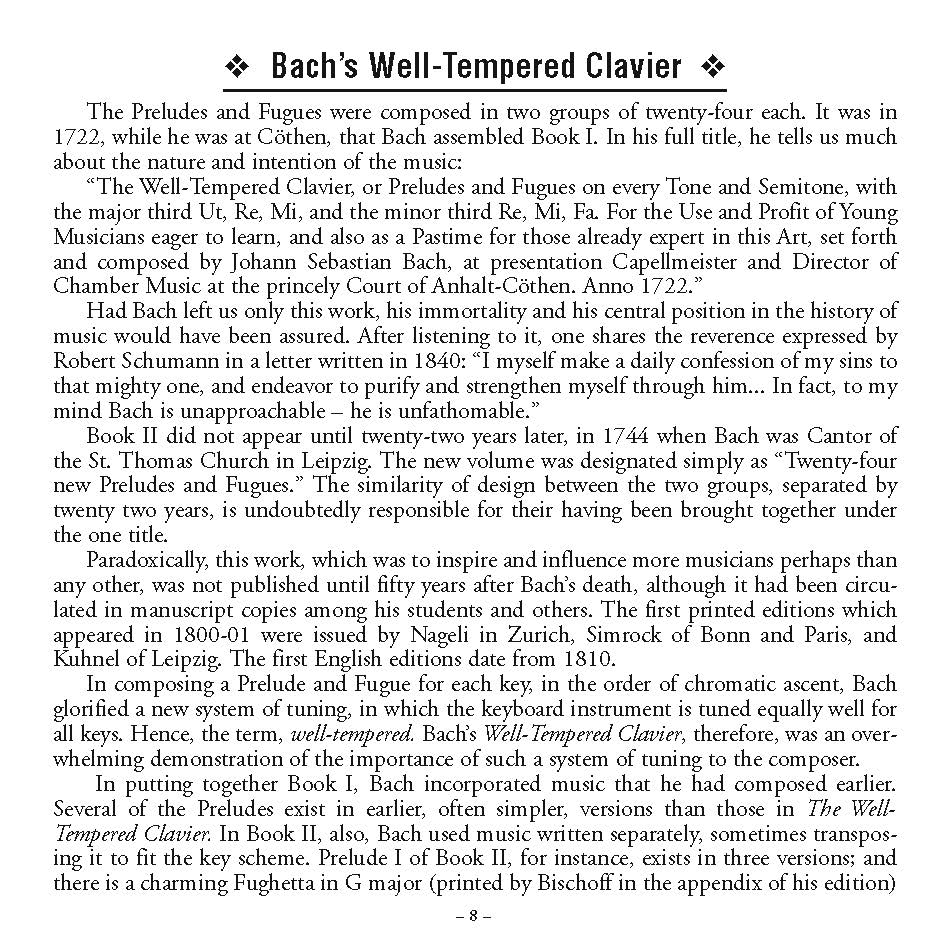 ❖ Bach's Well-Tempered Clavier ❖

The Preludes and Fugues were composed in two groups of twenty-four each. It was in 1722, while he was at Cöthen, that Bach assembled Book I. In his full title, he tells us much about the nature and intention of the music:

"The Well-Tempered Clavier, or Preludes and Fugues on every Tone and Semitone, with the major third Ut, Re, Mi, and the minor third Re, Mi, Fa. For the Use and Profit of Young Musicians eager to learn, and also as a Pastime for those already expert in this Art, set forth and composed by Johann Sebastian Bach, at presentation Capellmeister and Director of Chamber Music at the princely Court of Anhalt-Cöthen. Anno 1722."

Had Bach left us only this work, his immortality and his central position in the history of music would have been assured. After listening to it, one shares the reverence expressed by Robert Schumann in a letter written in 1840: "I myself make a daily confession of my sins to that mighty one, and endeavor to purify and strengthen myself through him... In fact, to my mind Bach is unapproachable – he is unfathomable."

Book II did not appear until twenty-two years later, in 1744 when Bach was Cantor of the St. Thomas Church in Leipzig. The new volume was designated simply as "Twenty-four new Preludes and Fugues." The similarity of design between the two groups, separated by twenty two years, is undoubtedly responsible for their having been brought together under the one title.

Paradoxically, this work, which was to inspire and influence more musicians perhaps than any other, was not published until fifty years after Bach's death, although it had been circulated in manuscript copies among his students and others. The first printed editions which appeared in 1800-01 were issued by Nageli in Zurich, Simrock of Bonn and Paris, and Kuhnel of Leipzig. The first English editions date from 1810.

In composing a Prelude and Fugue for each key, in the order of chromatic ascent, Bach glorified a new system of tuning, in which the keyboard instrument is tuned equally well for all keys. Hence, the term, well-tempered. Bach's Well-Tempered Clavier, therefore, was an overwhelming demonstration of the importance of such a system of tuning to the composer.

In putting together Book I, Bach incorporated music that he had composed earlier. Several of the Preludes exist in earlier, often simpler, versions than those in The Well-Tempered Clavier. In Book II, also, Bach used music written separately, sometimes transposing it to fit the key scheme. Prelude I of Book II, for instance, exists in three versions; and there is a charming Fughetta in G major (printed by Bischoff in the appendix of his edition)

– 8 –